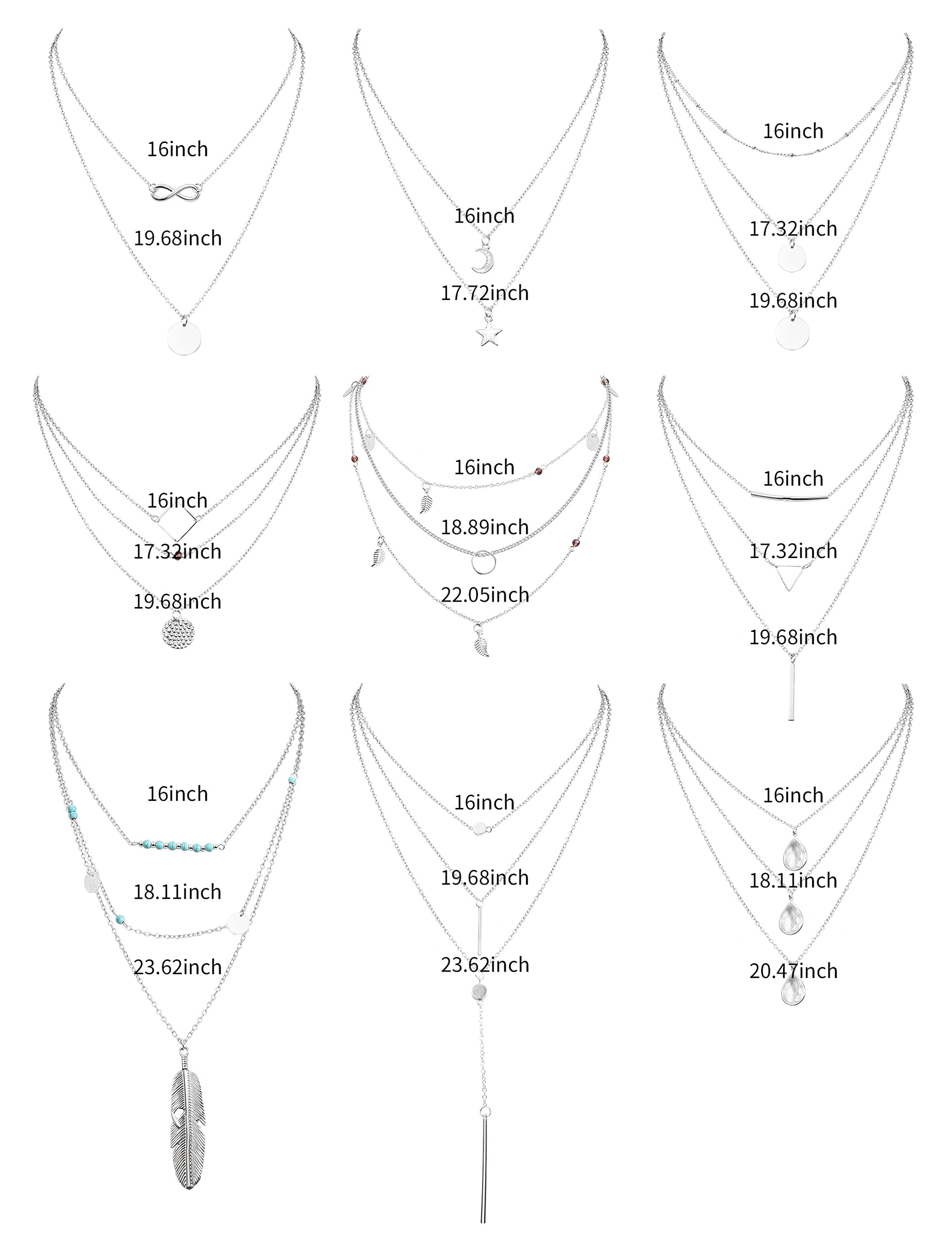 16inch
19.68inch

16inch
17.72inch

16inch
17.32inch
19.68inch

16inch
17.32inch
19.68inch

16inch
18.89inch
22.05inch

16inch
17.32inch
19.68inch

16inch
18.11inch
23.62inch

16inch
19.68inch
23.62inch

16inch
18.11inch
20.47inch